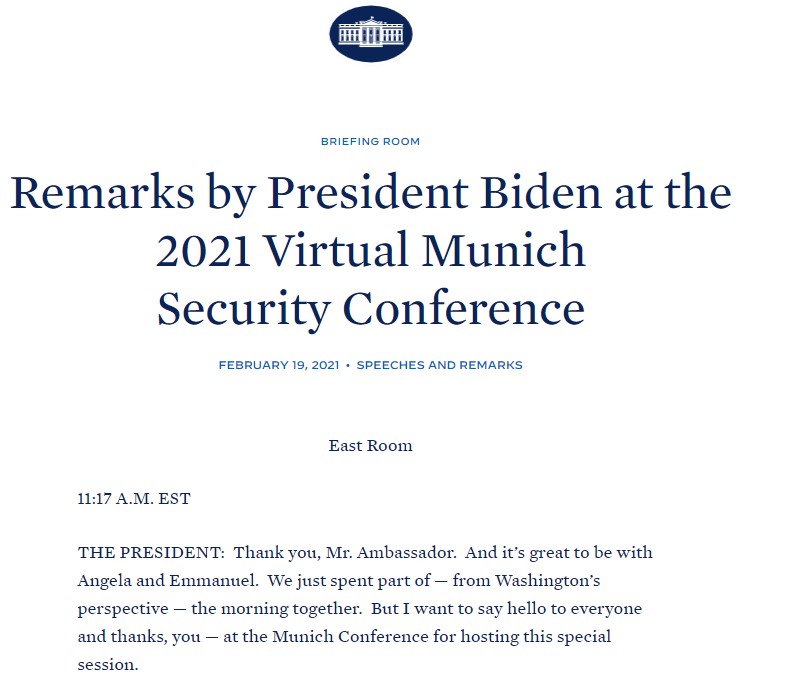 BRIEFING ROOM

Remarks by President Biden at the 2021 Virtual Munich Security Conference

FEBRUARY 19, 2021 • SPEECHES AND REMARKS

East Room

11:17 A.M. EST

THE PRESIDENT: Thank you, Mr. Ambassador. And it's great to be with Angela and Emmanuel. We just spent part of — from Washington's perspective — the morning together. But I want to say hello to everyone and thanks, you — at the Munich Conference for hosting this special session.